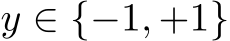 $y \in \{-1, +1\}$